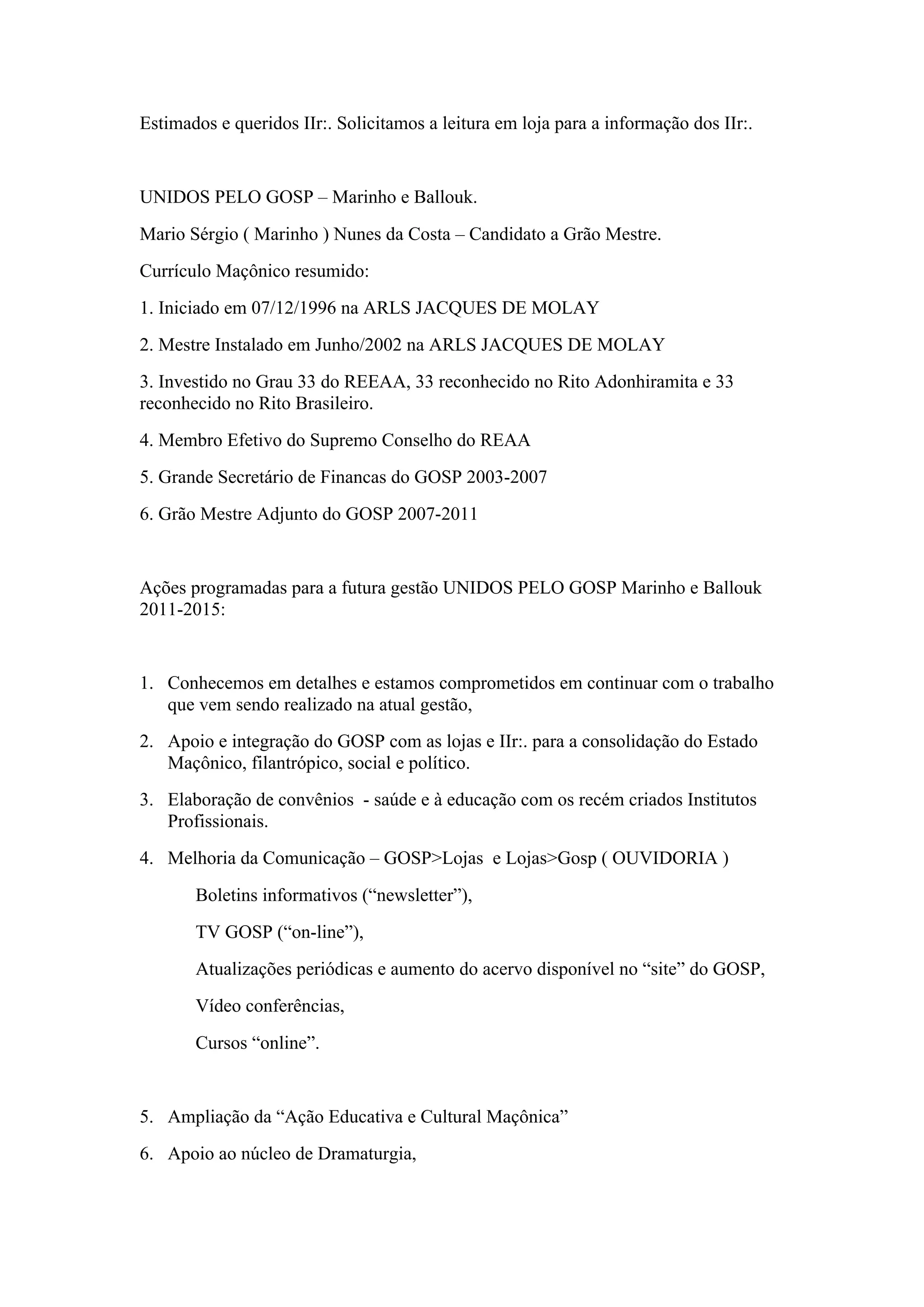 Estimados e queridos IIr:. Solicitamos a leitura em loja para a informação dos IIr:.

UNIDOS PELO GOSP – Marinho e Ballouk.

Mario Sérgio ( Marinho ) Nunes da Costa – Candidato a Grão Mestre.

Currículo Maçônico resumido:

1. Iniciado em 07/12/1996 na ARLS JACQUES DE MOLAY

2. Mestre Instalado em Junho/2002 na ARLS JACQUES DE MOLAY

3. Investido no Grau 33 do REEAA, 33 reconhecido no Rito Adonhiramita e 33 reconhecido no Rito Brasileiro.

4. Membro Efetivo do Supremo Conselho do REAA

5. Grande Secretário de Financas do GOSP 2003-2007

6. Grão Mestre Adjunto do GOSP 2007-2011

Ações programadas para a futura gestão UNIDOS PELO GOSP Marinho e Ballouk 2011-2015:

1. Conhecemos em detalhes e estamos comprometidos em continuar com o trabalho que vem sendo realizado na atual gestão,

2. Apoio e integração do GOSP com as lojas e IIr:. para a consolidação do Estado Maçônico, filantrópico, social e político.

3. Elaboração de convênios - saúde e à educação com os recém criados Institutos Profissionais.

4. Melhoria da Comunicação – GOSP>Lojas e Lojas>Gosp ( OUVIDORIA )

Boletins informativos (“newsletter”),

TV GOSP (“on-line”),

Atualizações periódicas e aumento do acervo disponível no “site” do GOSP,

Vídeo conferências,

Cursos “online”.

5. Ampliação da “Ação Educativa e Cultural Maçônica”

6. Apoio ao núcleo de Dramaturgia,